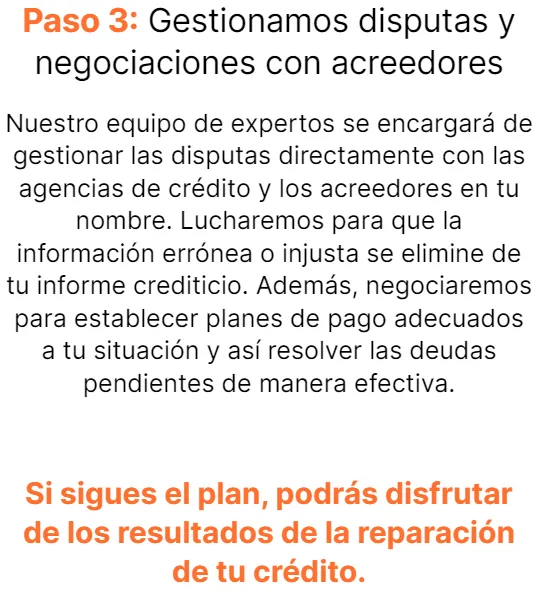 Paso 3: Gestionamos disputas y negociaciones con acreedores

Nuestro equipo de expertos se encargará de gestionar las disputas directamente con las agencias de crédito y los acreedores en tu nombre. Lucharemos para que la información errónea o injusta se elimine de tu informe crediticio. Además, negociaremos para establecer planes de pago adecuados a tu situación y así resolver las deudas pendientes de manera efectiva.

Si sigues el plan, podrás disfrutar de los resultados de la reparación de tu crédito.